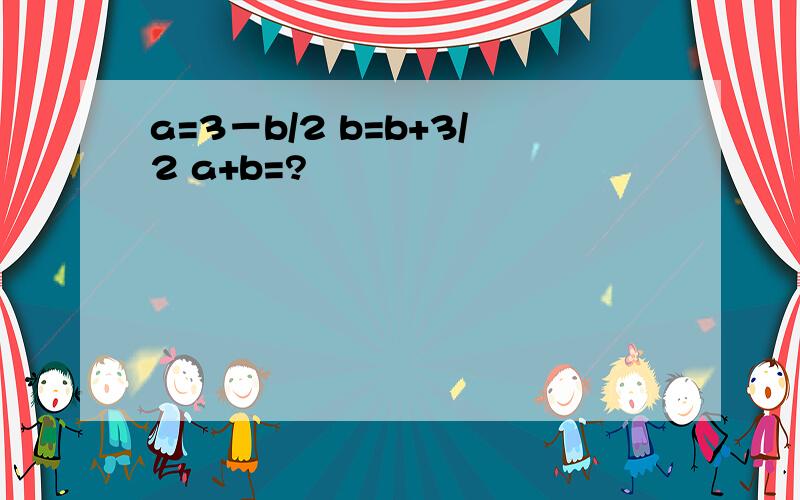 a=3－b/2 b=b+3/2 a+b=?